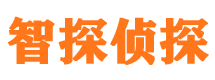 智探侦探